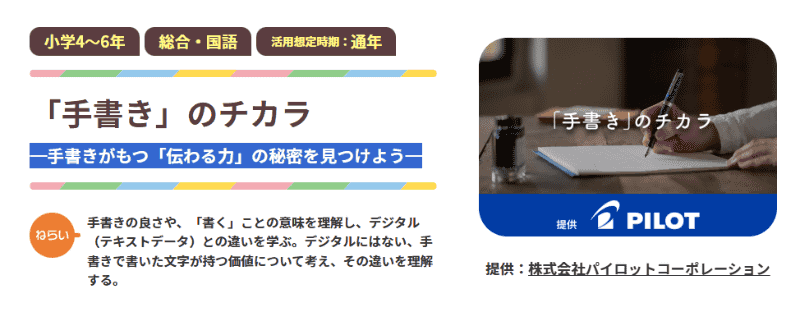 小学4〜6年　総合・国語　活用想定時期：通年

「手書き」のチカラ

―手書きがもつ「伝わる力」の秘密を見つけよう―

ねらい

手書きの良さや、「書く」ことの意味を理解し、デジタル（テキストデータ）との違いを学ぶ。デジタルにはない、手書きで書いた文字が持つ価値について考え、その違いを理解する。

「手書き」のチカラ

提供 PILOT

提供：株式会社パイロットコーポレーション